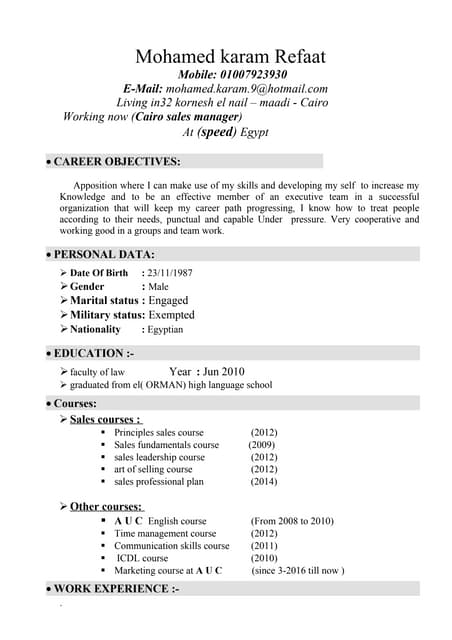 Mohamed karam Refaat
Mobile: 01007923930
E-Mail: mohamed.karam.9@hotmail.com
Living in32 kornesh el nail – maadi - Cairo
Working now (Cairo sales manager)
At (speed) Egypt

• CAREER OBJECTIVES:

Apposition where I can make use of my skills and developing my self to increase my Knowledge and to be an effective member of an executive team in a successful organization that will keep my career path progressing, I know how to treat people according to their needs, punctual and capable Under pressure. Very cooperative and working good in a groups and team work.

• PERSONAL DATA:

➢ Date Of Birth : 23/11/1987
➢ Gender : Male
➢ Marital status : Engaged
➢ Military status: Exempted
➢ Nationality : Egyptian

• EDUCATION :-

➢ faculty of law Year : Jun 2010
➢ graduated from el( ORMAN) high language school

• Courses:

➢ Sales courses :
▪ Principles sales course (2012)
▪ Sales fundamentals course (2009)
▪ sales leadership course (2012)
▪ art of selling course (2012)
▪ sales professional plan (2014)

➢ Other courses:
▪ A U C English course (From 2008 to 2010)
▪ Time management course (2012)
▪ Communication skills course (2011)
▪ ICDL course (2010)
▪ Marketing course at A U C (since 3-2016 till now )

• WORK EXPERIENCE :-